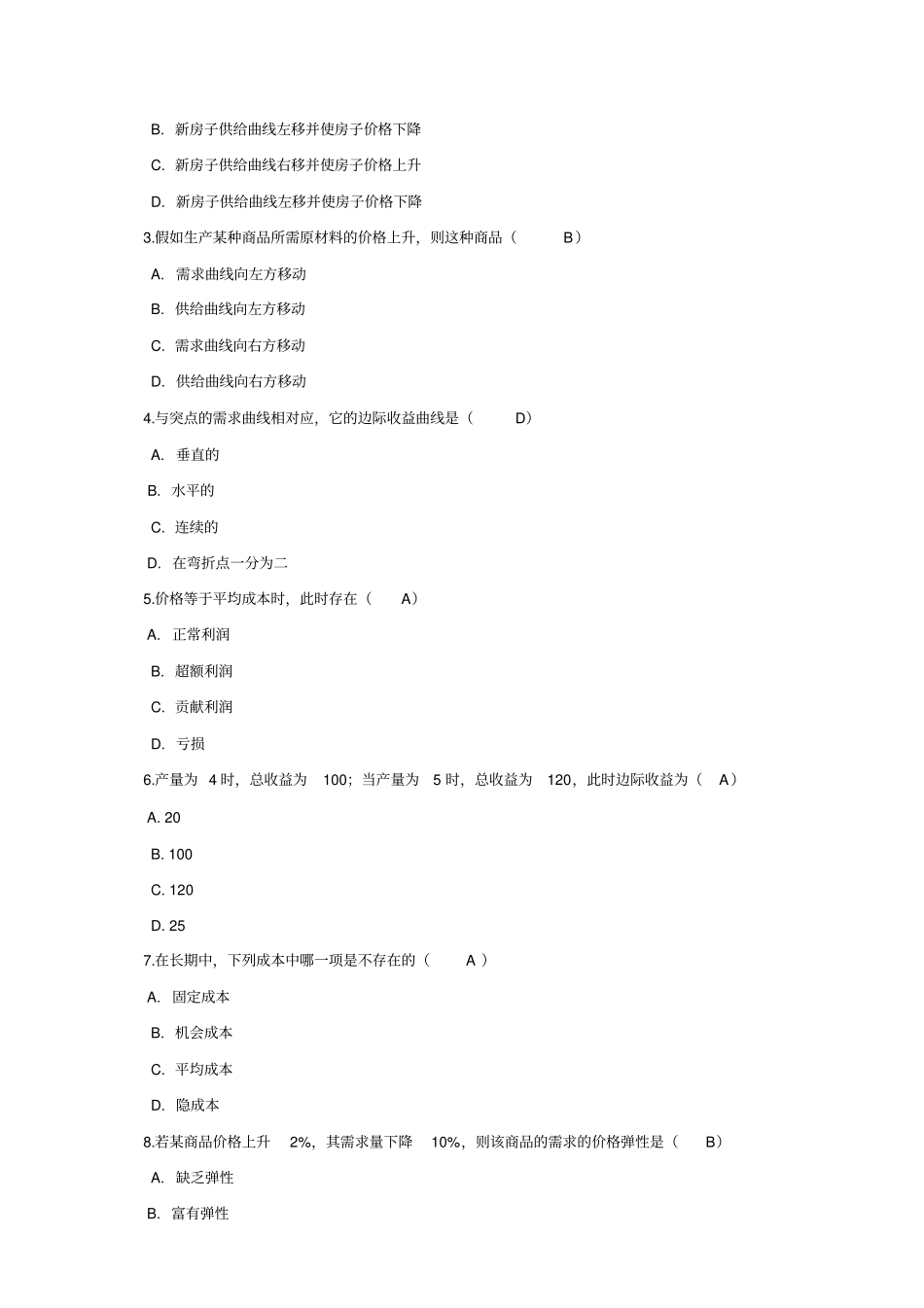 B. 新房子供给曲线左移并使房子价格下降

C. 新房子供给曲线右移并使房子价格上升

D. 新房子供给曲线左移并使房子价格下降

3.假如生产某种商品所需原材料的价格上升，则这种商品（ B）

A. 需求曲线向左方移动

B. 供给曲线向左方移动

C. 需求曲线向右方移动

D. 供给曲线向右方移动

4.与突点的需求曲线相对应，它的边际收益曲线是（ D）

A. 垂直的

B. 水平的

C. 连续的

D. 在弯折点一分为二

5.价格等于平均成本时，此时存在（ A）

A. 正常利润

B. 超额利润

C. 贡献利润

D. 亏损

6.产量为 4 时，总收益为 100；当产量为 5 时，总收益为 120，此时边际收益为（ A）

A. 20

B. 100

C. 120

D. 25

7.在长期中，下列成本中哪一项是不存在的（ A ）

A. 固定成本

B. 机会成本

C. 平均成本

D. 隐成本

8.若某商品价格上升 2%，其需求量下降 10%，则该商品的需求的价格弹性是（ B）

A. 缺乏弹性

B. 富有弹性